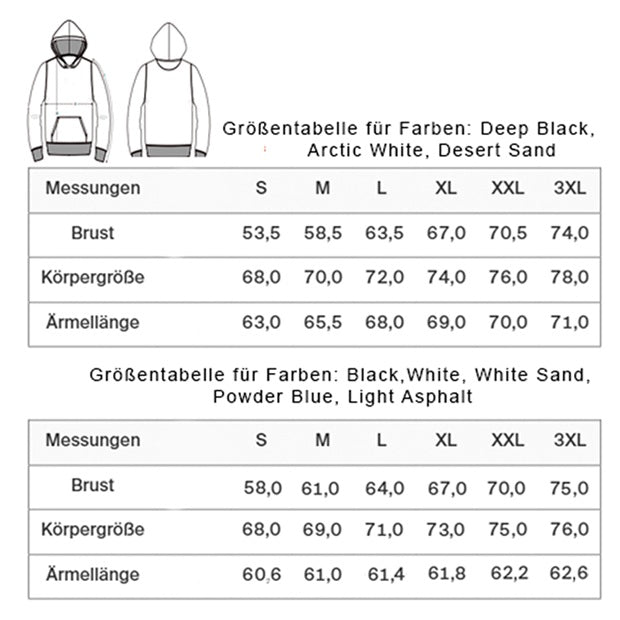 Größentabelle für Farben: Deep Black, Arctic White, Desert Sand

| Messungen | S | M | L | XL | XXL | 3XL |
|---|---|---|---|---|---|---|
| Brust | 53,5 | 58,5 | 63,5 | 67,0 | 70,5 | 74,0 |
| Körpergröße | 68,0 | 70,0 | 72,0 | 74,0 | 76,0 | 78,0 |
| Ärmellänge | 63,0 | 65,5 | 68,0 | 69,0 | 70,0 | 71,0 |

Größentabelle für Farben: Black,White, White Sand, Powder Blue, Light Asphalt

| Messungen | S | M | L | XL | XXL | 3XL |
|---|---|---|---|---|---|---|
| Brust | 58,0 | 61,0 | 64,0 | 67,0 | 70,0 | 75,0 |
| Körpergröße | 68,0 | 69,0 | 71,0 | 73,0 | 75,0 | 76,0 |
| Ärmellänge | 60,6 | 61,0 | 61,4 | 61,8 | 62,2 | 62,6 |